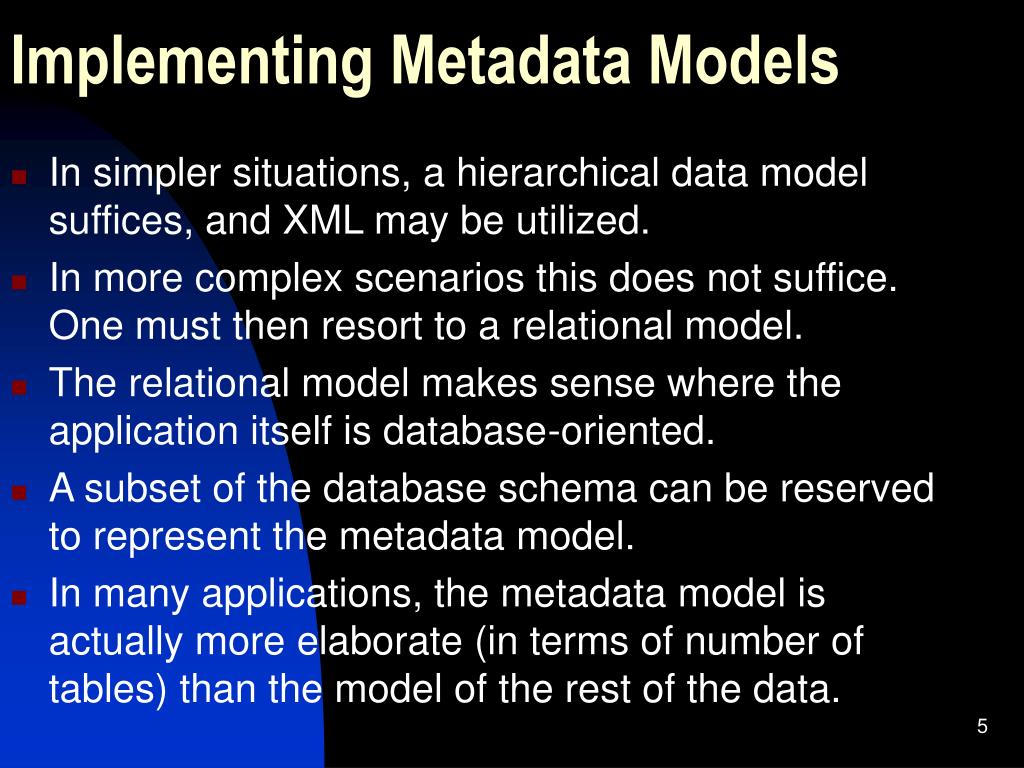 Implementing Metadata Models

In simpler situations, a hierarchical data model suffices, and XML may be utilized.

In more complex scenarios this does not suffice. One must then resort to a relational model.

The relational model makes sense where the application itself is database-oriented.

A subset of the database schema can be reserved to represent the metadata model.

In many applications, the metadata model is actually more elaborate (in terms of number of tables) than the model of the rest of the data.

5